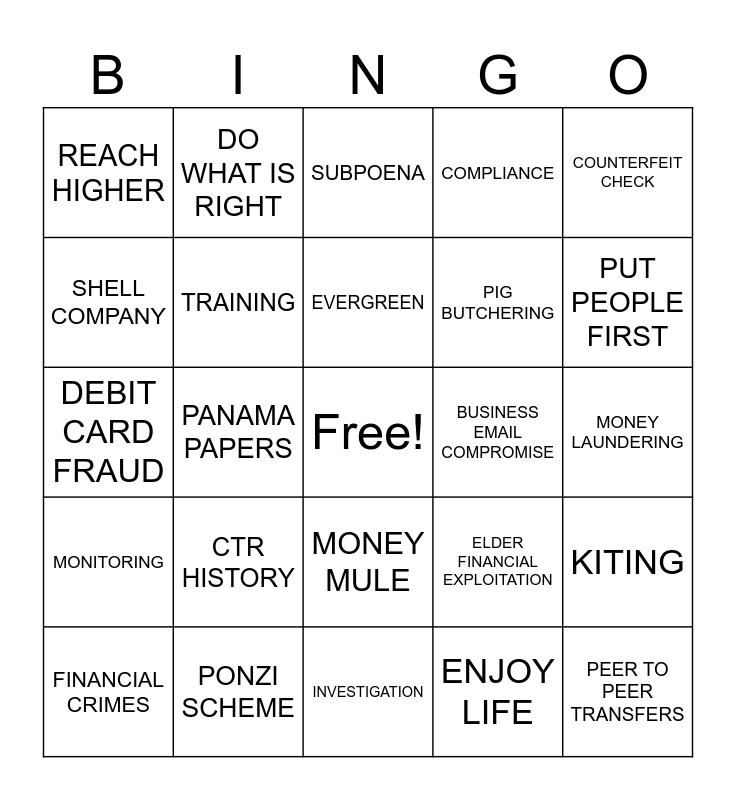 | B | I | N | G | O |
|---|---|---|---|---|
| REACH HIGHER | DO WHAT IS RIGHT | SUBPOENA | COMPLIANCE | COUNTERFEIT CHECK |
| SHELL COMPANY | TRAINING | EVERGREEN | PIG BUTCHERING | PUT PEOPLE FIRST |
| DEBIT CARD FRAUD | PANAMA PAPERS | Free! | BUSINESS EMAIL COMPROMISE | MONEY LAUNDERING |
| MONITORING | CTR HISTORY | MONEY MULE | ELDER FINANCIAL EXPLOITATION | KITING |
| FINANCIAL CRIMES | PONZI SCHEME | INVESTIGATION | ENJOY LIFE | PEER TO PEER TRANSFERS |